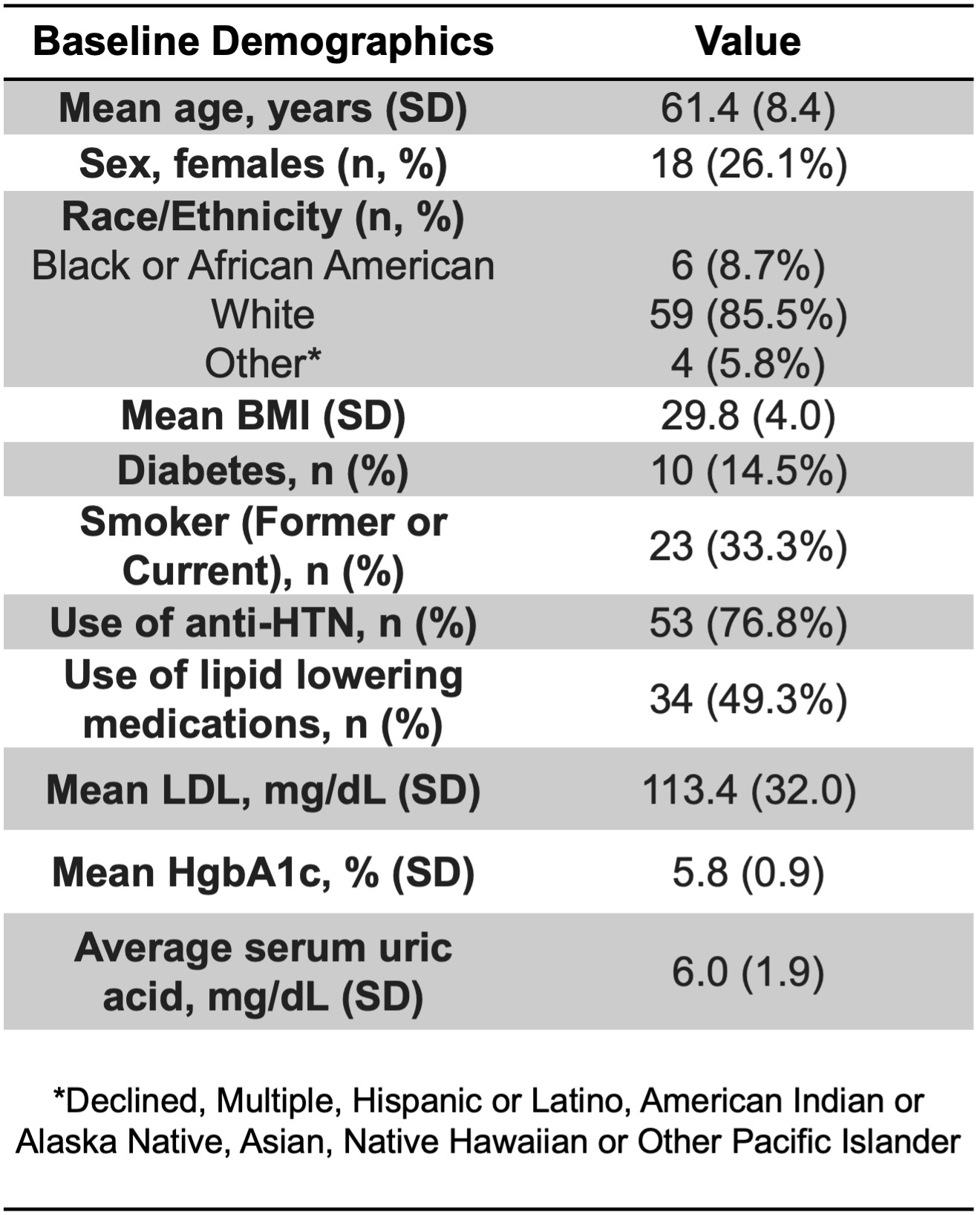 | Baseline Demographics | Value |
|---|---|
| Mean age, years (SD) | 61.4 (8.4) |
| Sex, females (n, %) | 18 (26.1%) |
| Race/Ethnicity (n, %) | |
| Black or African American | 6 (8.7%) |
| White | 59 (85.5%) |
| Other* | 4 (5.8%) |
| Mean BMI (SD) | 29.8 (4.0) |
| Diabetes, n (%) | 10 (14.5%) |
| Smoker (Former or Current), n (%) | 23 (33.3%) |
| Use of anti-HTN, n (%) | 53 (76.8%) |
| Use of lipid lowering medications, n (%) | 34 (49.3%) |
| Mean LDL, mg/dL (SD) | 113.4 (32.0) |
| Mean HgbA1c, % (SD) | 5.8 (0.9) |
| Average serum uric acid, mg/dL (SD) | 6.0 (1.9) |

*Declined, Multiple, Hispanic or Latino, American Indian or Alaska Native, Asian, Native Hawaiian or Other Pacific Islander